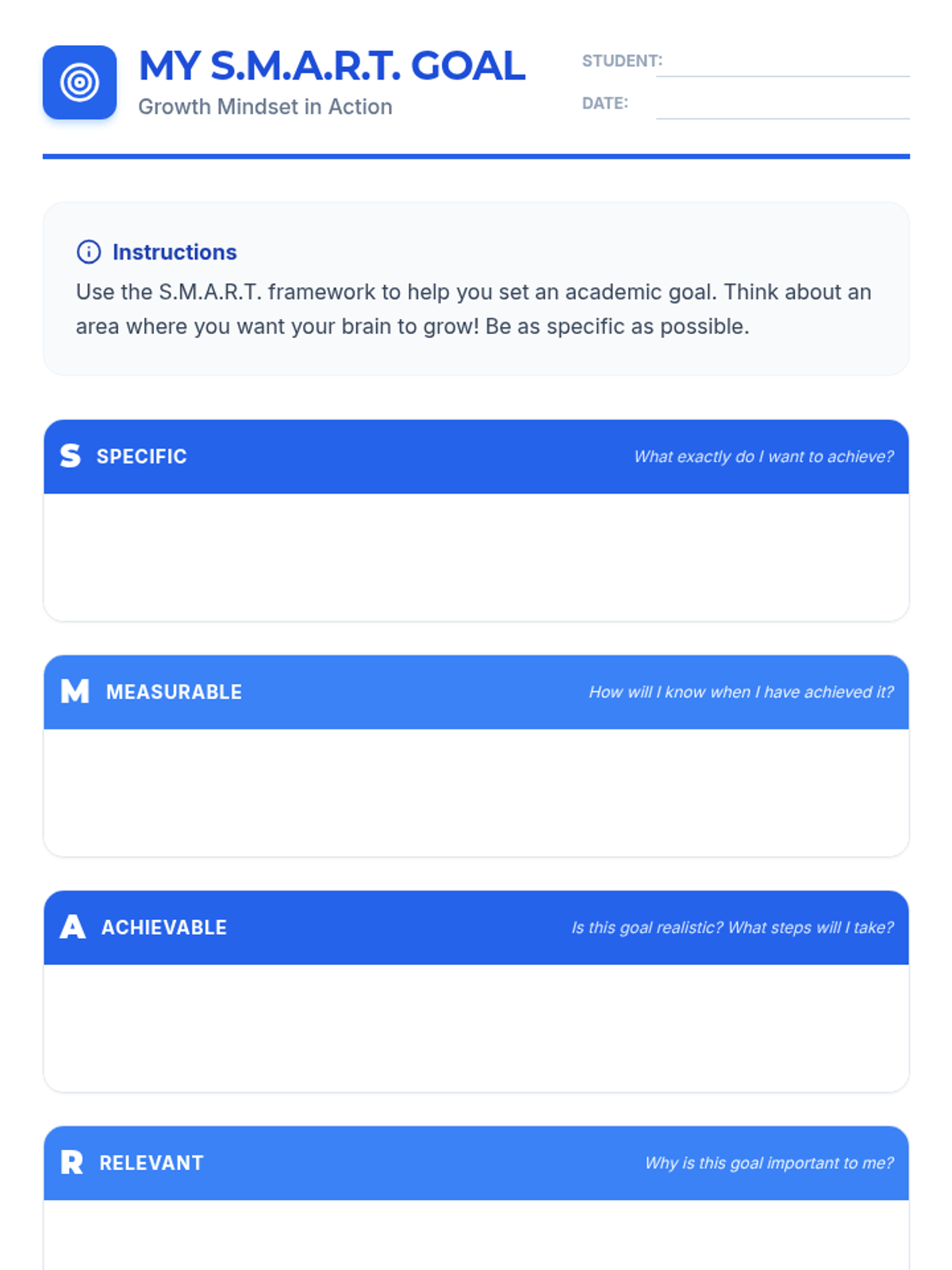 MY S.M.A.R.T. GOAL
Growth Mindset in Action

STUDENT: ____
DATE: ____

Instructions
Use the S.M.A.R.T. framework to help you set an academic goal. Think about an area where you want your brain to grow! Be as specific as possible.

S SPECIFIC
What exactly do I want to achieve?

M MEASURABLE
How will I know when I have achieved it?

A ACHIEVABLE
Is this goal realistic? What steps will I take?

R RELEVANT
Why is this goal important to me?